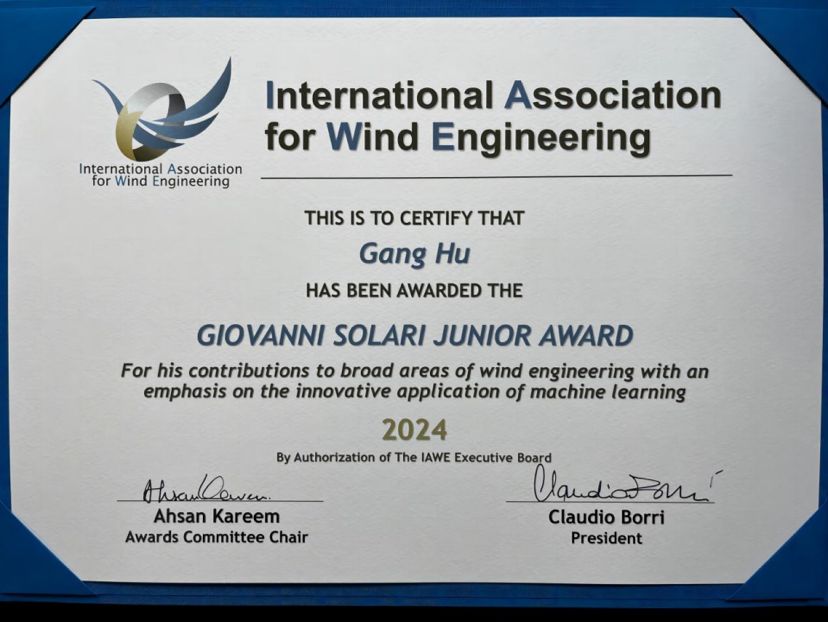 International Association
for Wind Engineering

International Association
for Wind Engineering

THIS IS TO CERTIFY THAT

Gang Hu

HAS BEEN AWARDED THE

GIOVANNI SOLARI JUNIOR AWARD

For his contributions to broad areas of wind engineering with an emphasis on the innovative application of machine learning

2024

By Authorization of The IAWE Executive Board

Ahsan Kareem
Ahsan Kareem
Awards Committee Chair

Claudio Borri
Claudio Borri
President